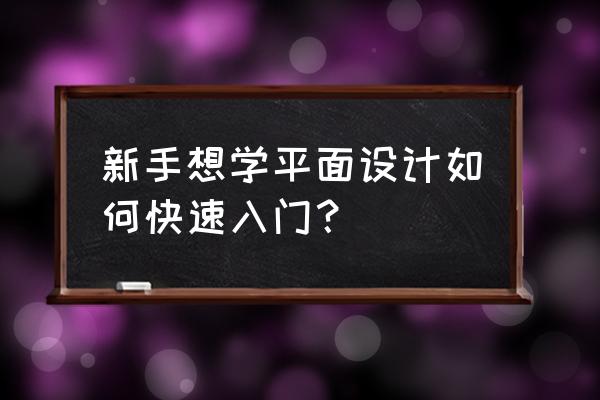 新手想学平面设计如何快速入门？